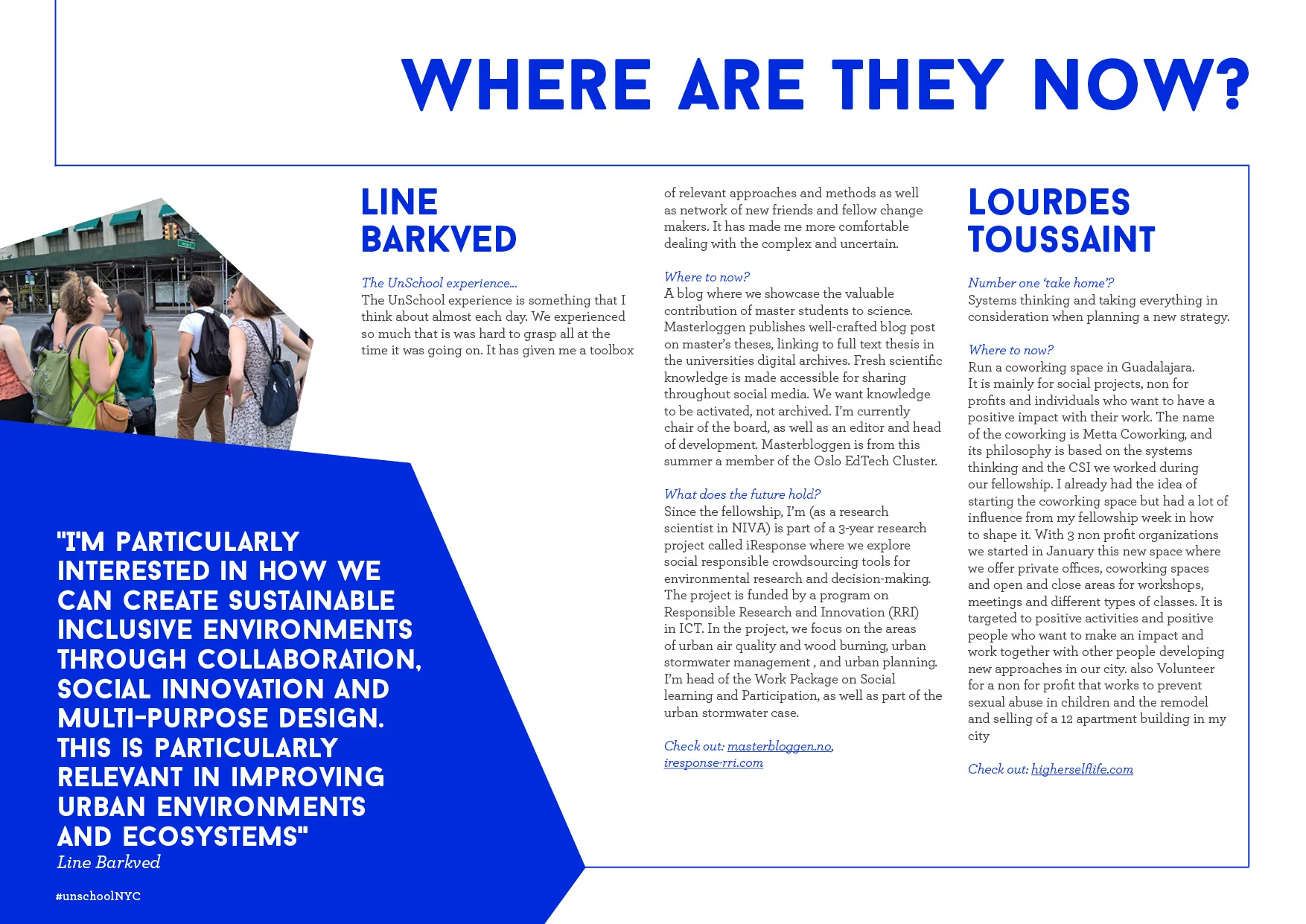 WHERE ARE THEY NOW?

LINE BARKVED

The UnSchool experience...
The UnSchool experience is something that I think about almost each day. We experienced so much that is was hard to grasp all at the time it was going on. It has given me a toolbox of relevant approaches and methods as well as network of new friends and fellow change makers. It has made me more comfortable dealing with the complex and uncertain.

Where to now?
A blog where we showcase the valuable contribution of master students to science. Masterloggen publishes well-crafted blog post on master's theses, linking to full text thesis in the universities digital archives. Fresh scientific knowledge is made accessible for sharing throughout social media. We want knowledge to be activated, not archived. I'm currently chair of the board, as well as an editor and head of development. Masterbloggen is from this summer a member of the Oslo EdTech Cluster.

What does the future hold?
Since the fellowship, I'm (as a research scientist in NIVA) is part of a 3-year research project called iResponse where we explore social responsible crowdsourcing tools for environmental research and decision-making. The project is funded by a program on Responsible Research and Innovation (RRI) in ICT. In the project, we focus on the areas of urban air quality and wood burning, urban stormwater management , and urban planning. I'm head of the Work Package on Social learning and Participation, as well as part of the urban stormwater case.

Check out: masterbloggen.no, iresponse-rri.com

LOURDES TOUSSAINT

Number one 'take home'?
Systems thinking and taking everything in consideration when planning a new strategy.

Where to now?
Run a coworking space in Guadalajara. It is mainly for social projects, non for profits and individuals who want to have a positive impact with their work. The name of the coworking is Metta Coworking, and its philosophy is based on the systems thinking and the CSI we worked during our fellowship. I already had the idea of starting the coworking space but had a lot of influence from my fellowship week in how to shape it. With 3 non profit organizations we started in January this new space where we offer private offices, coworking spaces and open and close areas for workshops, meetings and different types of classes. It is targeted to positive activities and positive people who want to make an impact and work together with other people developing new approaches in our city. also Volunteer for a non for profit that works to prevent sexual abuse in children and the remodel and selling of a 12 apartment building in my city

Check out: higherselflife.com

"I'M PARTICULARLY INTERESTED IN HOW WE CAN CREATE SUSTAINABLE INCLUSIVE ENVIRONMENTS THROUGH COLLABORATION, SOCIAL INNOVATION AND MULTI-PURPOSE DESIGN. THIS IS PARTICULARLY RELEVANT IN IMPROVING URBAN ENVIRONMENTS AND ECOSYSTEMS"
Line Barkved

#unschoolNYC